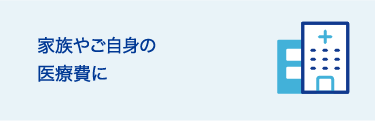 家族やご自身の
医療費に